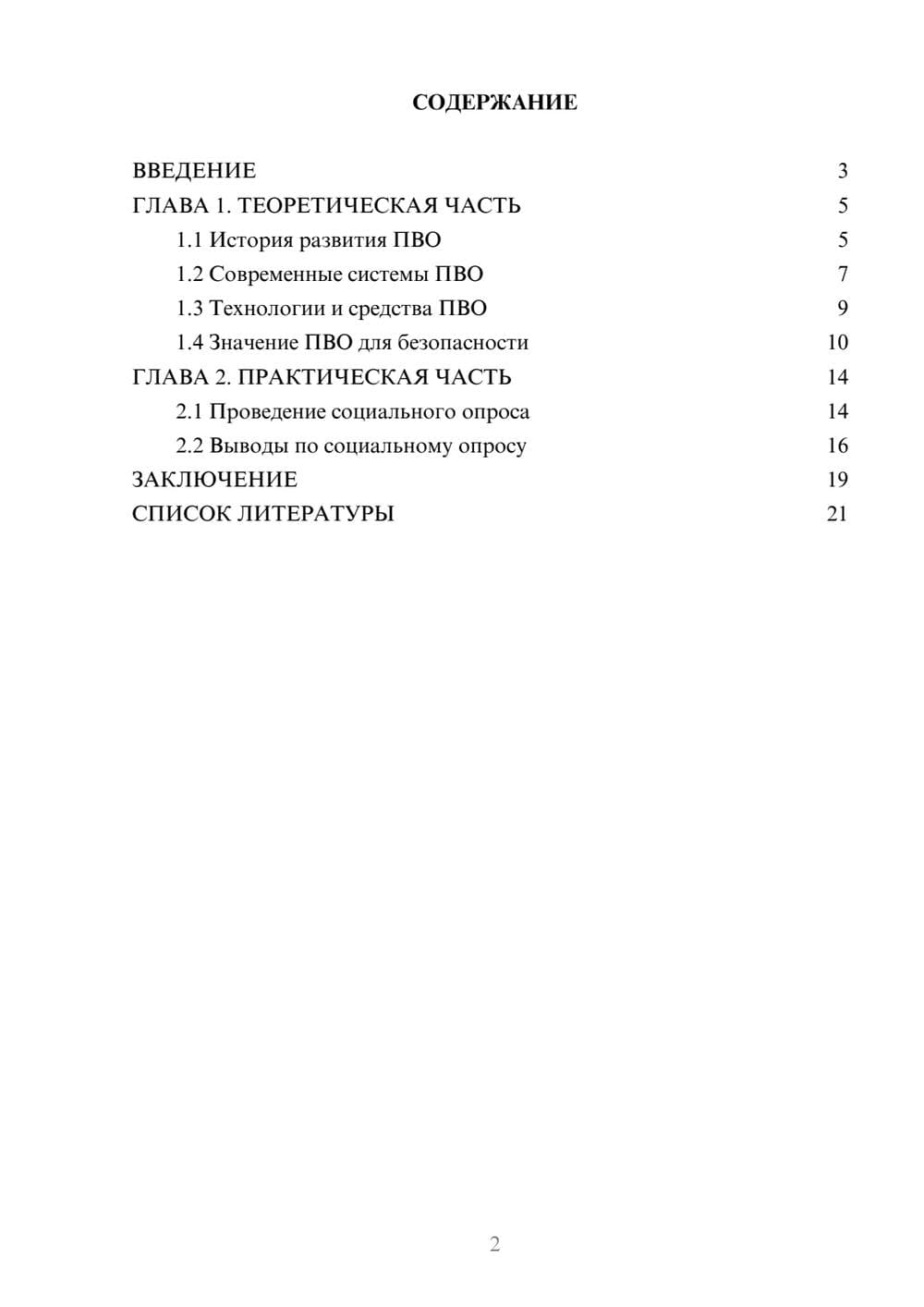 СОДЕРЖАНИЕ

ВВЕДЕНИЕ 3
ГЛАВА 1. ТЕОРЕТИЧЕСКАЯ ЧАСТЬ 5
1.1 История развития ПВО 5
1.2 Современные системы ПВО 7
1.3 Технологии и средства ПВО 9
1.4 Значение ПВО для безопасности 10
ГЛАВА 2. ПРАКТИЧЕСКАЯ ЧАСТЬ 14
2.1 Проведение социального опроса 14
2.2 Выводы по социальному опросу 16
ЗАКЛЮЧЕНИЕ 19
СПИСОК ЛИТЕРАТУРЫ 21

2